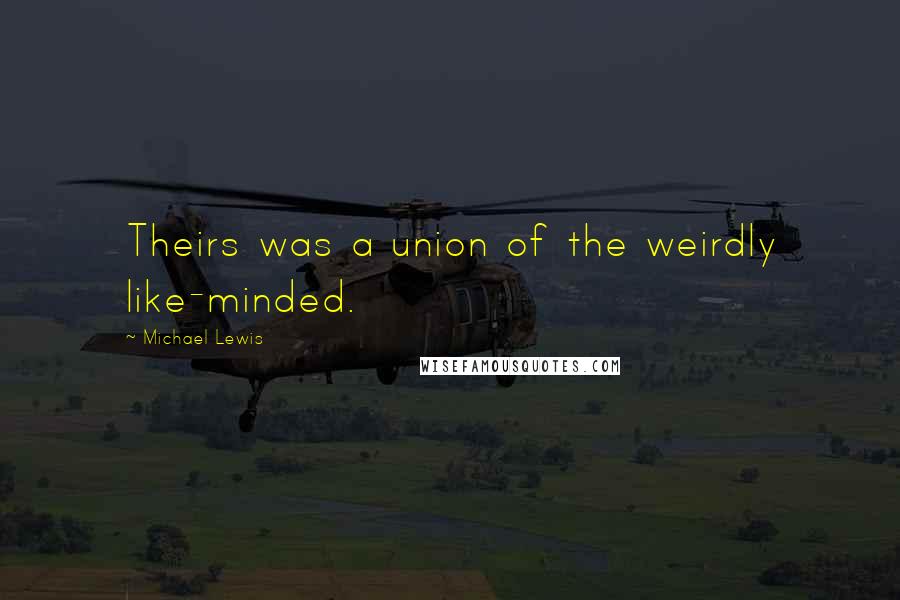 Theirs was a union of the weirdly like-minded.

~ Michael Lewis

WISEFAMOUSQUOTES.COM